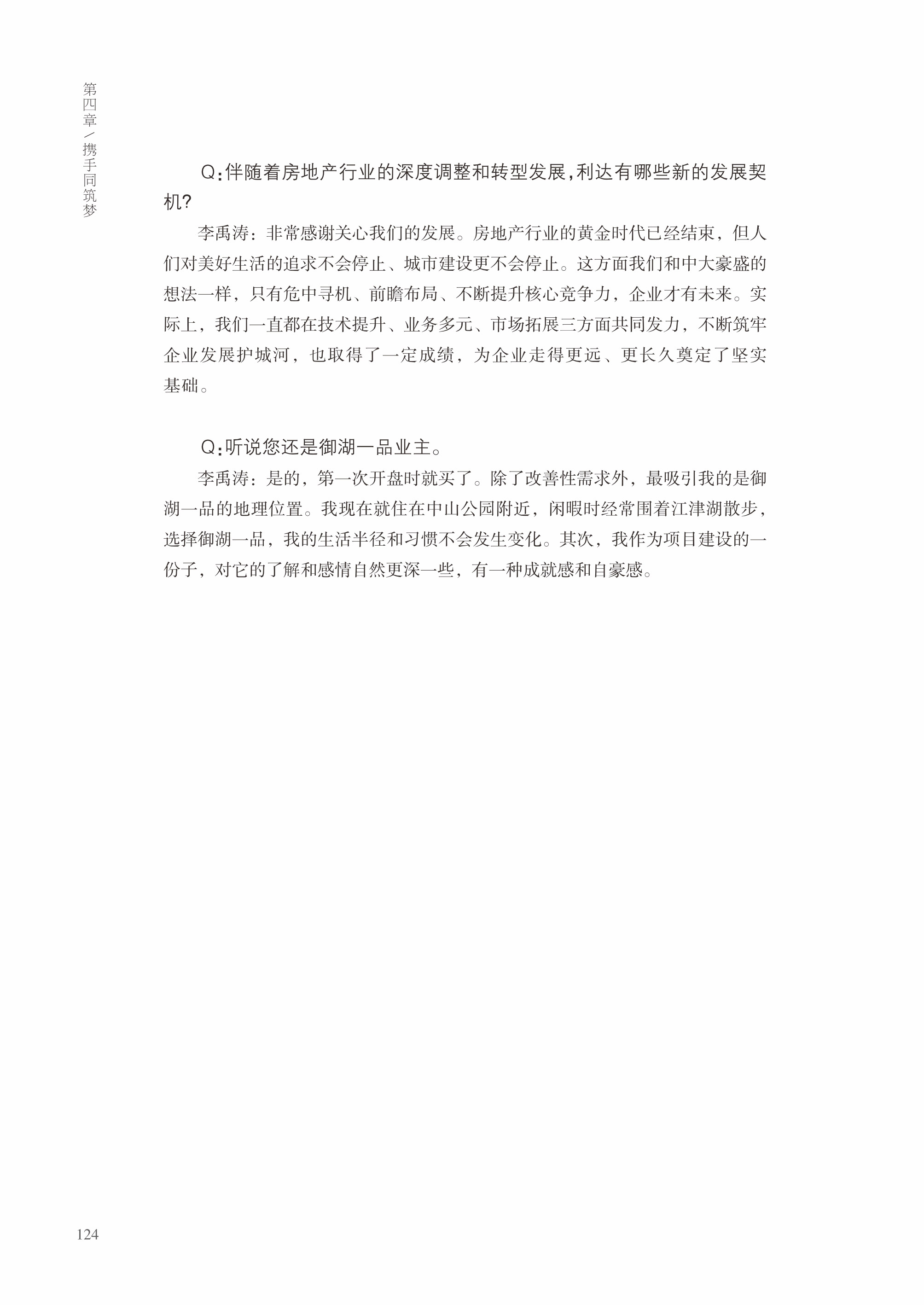 第四章／携手同筑梦

Q：伴随着房地产行业的深度调整和转型发展，利达有哪些新的发展契机？

李禹涛：非常感谢关心我们的发展。房地产行业的黄金时代已经结束，但人们对美好生活的追求不会停止、城市建设更不会停止。这方面我们和中大豪盛的想法一样，只有危中寻机、前瞻布局、不断提升核心竞争力，企业才有未来。实际上，我们一直都在技术提升、业务多元、市场拓展三方面共同发力，不断筑牢企业发展护城河，也取得了一定成绩，为企业走得更远、更长久奠定了坚实基础。

Q：听说您还是御湖一品业主。

李禹涛：是的，第一次开盘时就买了。除了改善性需求外，最吸引我的是御湖一品的地理位置。我现在就住在中山公园附近，闲暇时经常围着江津湖散步，选择御湖一品，我的生活半径和习惯不会发生变化。其次，我作为项目建设的一份子，对它的了解和感情自然更深一些，有一种成就感和自豪感。

124